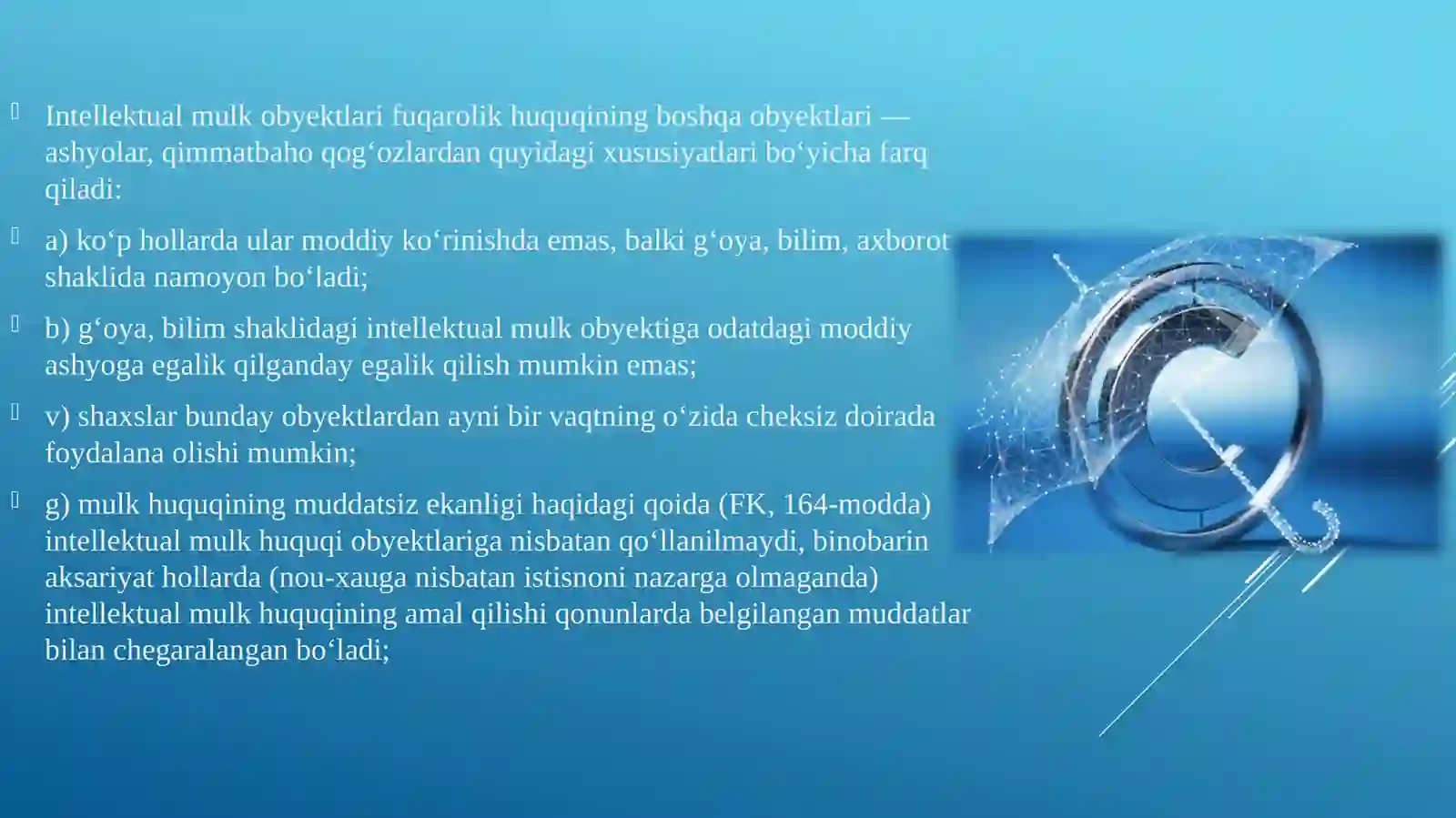 Intellektual mulk obyektlari fuqarolik huquqining boshqa obyektlari — ashyolar, qimmatbaho qog‘ozlardan quyidagi xususiyatlari bo‘yicha farq qiladi:

a) ko‘p hollarda ular moddiy ko‘rinishda emas, balki g‘oya, bilim, axborot shaklida namoyon bo‘ladi;

b) g‘oya, bilim shaklidagi intellektual mulk obyektiga odatdagi moddiy ashyoga egalik qilganday egalik qilish mumkin emas;

v) shaxslar bunday obyektlardan ayni bir vaqtning o‘zida cheksiz doirada foydalana olishi mumkin;

g) mulk huquqining muddatsiz ekanligi haqidagi qoida (FK, 164-modda) intellektual mulk huquqi obyektlariga nisbatan qo‘llanilmaydi, binobarin aksariyat hollarda (nou-xauga nisbatan istisnoni nazarga olmaganda) intellektual mulk huquqining amal qilishi qonunlarda belgilangan muddatlar bilan chegaralangan bo‘ladi;